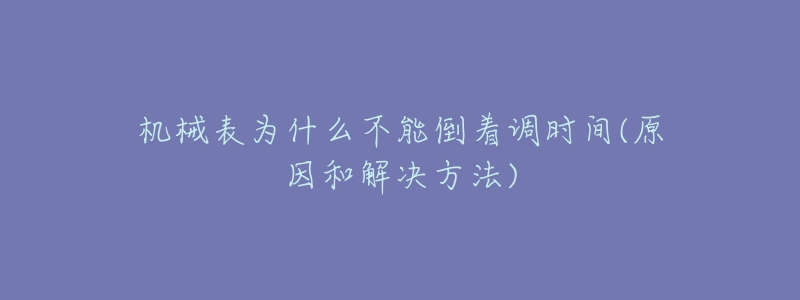 机械表为什么不能倒着调时间(原因和解决方法)